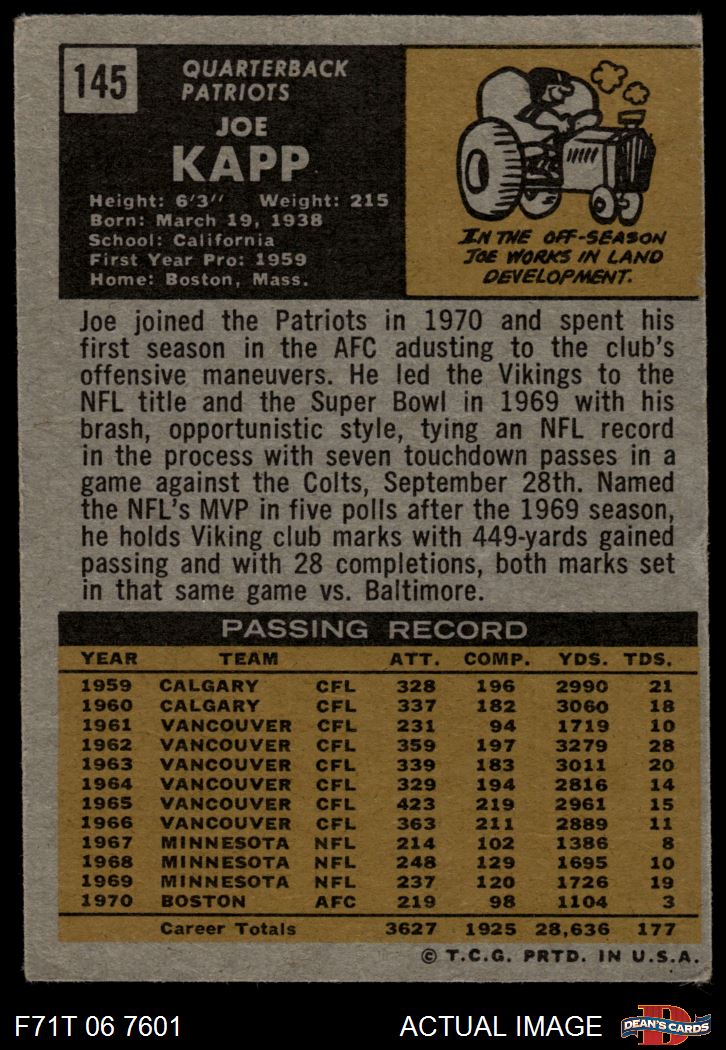 145

QUARTERBACK
PATRIOTS

JOE
KAPP

Height: 6'3'' Weight: 215
Born: March 19, 1938
School: California
First Year Pro: 1959
Home: Boston, Mass.

IN THE OFF-SEASON JOE WORKS IN LAND DEVELOPMENT.

Joe joined the Patriots in 1970 and spent his first season in the AFC adusting to the club's offensive maneuvers. He led the Vikings to the NFL title and the Super Bowl in 1969 with his brash, opportunistic style, tying an NFL record in the process with seven touchdown passes in a game against the Colts, September 28th. Named the NFL's MVP in five polls after the 1969 season, he holds Viking club marks with 449-yards gained passing and with 28 completions, both marks set in that same game vs. Baltimore.

PASSING RECORD

| YEAR | TEAM | | ATT. | COMP. | YDS. | TDS. |
|---|---|---|---|---|---|---|
| 1959 | CALGARY | CFL | 328 | 196 | 2990 | 21 |
| 1960 | CALGARY | CFL | 337 | 182 | 3060 | 18 |
| 1961 | VANCOUVER | CFL | 231 | 94 | 1719 | 10 |
| 1962 | VANCOUVER | CFL | 359 | 197 | 3279 | 28 |
| 1963 | VANCOUVER | CFL | 339 | 183 | 3011 | 20 |
| 1964 | VANCOUVER | CFL | 329 | 194 | 2816 | 14 |
| 1965 | VANCOUVER | CFL | 423 | 219 | 2961 | 15 |
| 1966 | VANCOUVER | CFL | 363 | 211 | 2889 | 11 |
| 1967 | MINNESOTA | NFL | 214 | 102 | 1386 | 8 |
| 1968 | MINNESOTA | NFL | 248 | 129 | 1695 | 10 |
| 1969 | MINNESOTA | NFL | 237 | 120 | 1726 | 19 |
| 1970 | BOSTON | AFC | 219 | 98 | 1104 | 3 |
| | Career Totals | | 3627 | 1925 | 28,636 | 177 |

© T.C.G. PRTD. IN U.S.A.

F71T 06 7601

ACTUAL IMAGE

DEAN'S CARDS